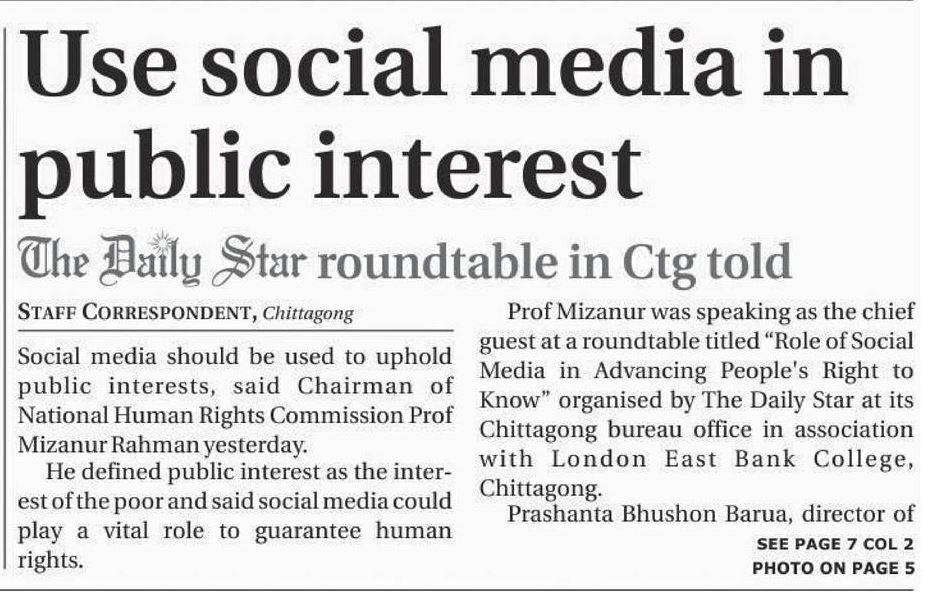 Use social media in public interest

The Daily Star roundtable in Ctg told

STAFF CORRESPONDENT, Chittagong

Social media should be used to uphold public interests, said Chairman of National Human Rights Commission Prof Mizanur Rahman yesterday.

He defined public interest as the interest of the poor and said social media could play a vital role to guarantee human rights.

Prof Mizanur was speaking as the chief guest at a roundtable titled "Role of Social Media in Advancing People's Right to Know" organised by The Daily Star at its Chittagong bureau office in association with London East Bank College, Chittagong.

Prashanta Bhushon Barua, director of

SEE PAGE 7 COL 2
PHOTO ON PAGE 5